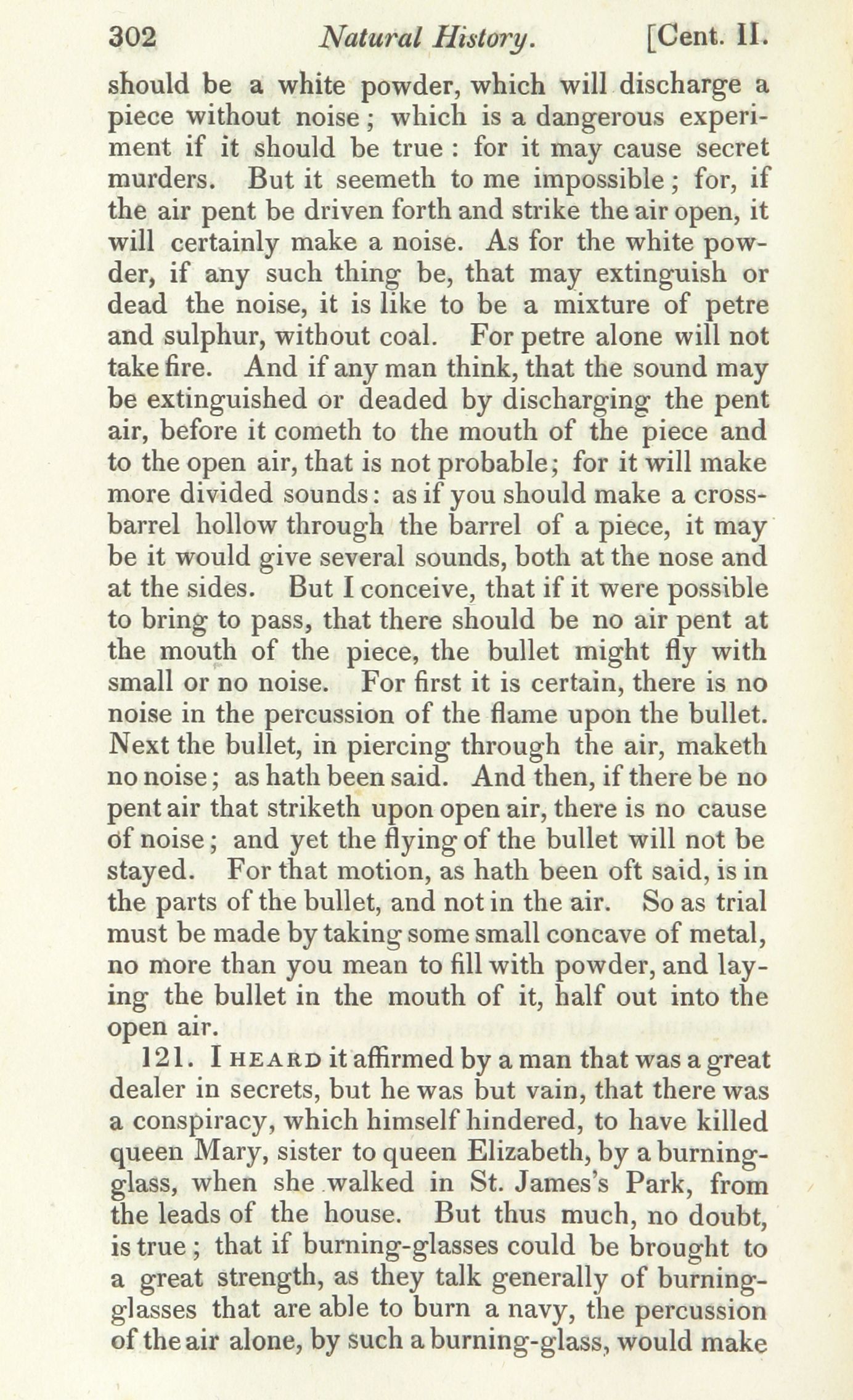 302 Natural History. [Cent. II.

should be a white powder, which will discharge a piece without noise; which is a dangerous experiment if it should be true: for it may cause secret murders. But it seemeth to me impossible; for, if the air pent be driven forth and strike the air open, it will certainly make a noise. As for the white powder, if any such thing be, that may extinguish or dead the noise, it is like to be a mixture of petre and sulphur, without coal. For petre alone will not take fire. And if any man think, that the sound may be extinguished or deaded by discharging the pent air, before it cometh to the mouth of the piece and to the open air, that is not probable; for it will make more divided sounds: as if you should make a cross-barrel hollow through the barrel of a piece, it may be it would give several sounds, both at the nose and at the sides. But I conceive, that if it were possible to bring to pass, that there should be no air pent at the mouth of the piece, the bullet might fly with small or no noise. For first it is certain, there is no noise in the percussion of the flame upon the bullet. Next the bullet, in piercing through the air, maketh no noise; as hath been said. And then, if there be no pent air that striketh upon open air, there is no cause of noise; and yet the flying of the bullet will not be stayed. For that motion, as hath been oft said, is in the parts of the bullet, and not in the air. So as trial must be made by taking some small concave of metal, no more than you mean to fill with powder, and laying the bullet in the mouth of it, half out into the open air.

121. I HEARD it affirmed by a man that was a great dealer in secrets, but he was but vain, that there was a conspiracy, which himself hindered, to have killed queen Mary, sister to queen Elizabeth, by a burning-glass, when she walked in St. James's Park, from the leads of the house. But thus much, no doubt, is true; that if burning-glasses could be brought to a great strength, as they talk generally of burning-glasses that are able to burn a navy, the percussion of the air alone, by such a burning-glass, would make